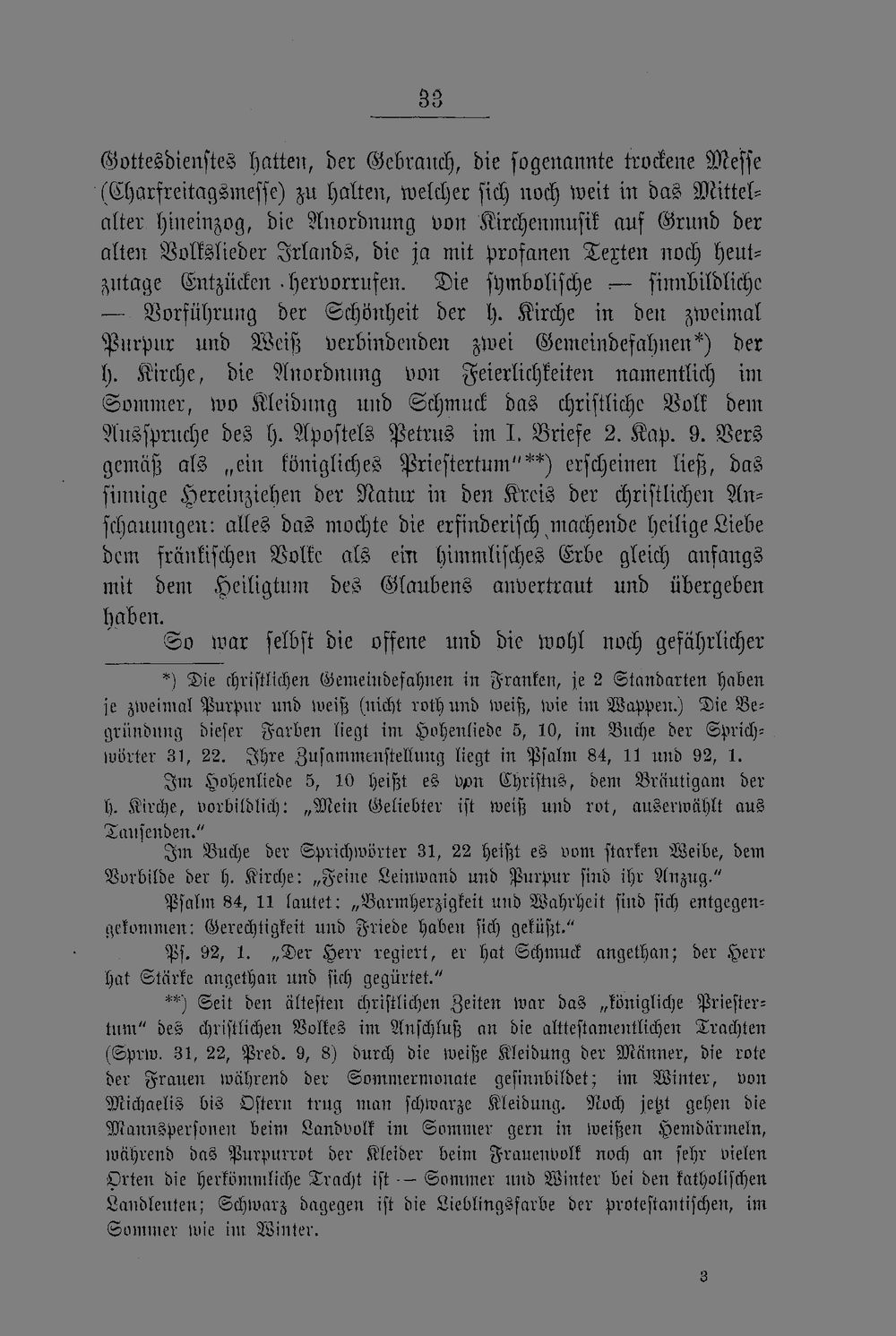 33

Gottesdienstes hatten, der Gebrauch, die sogenannte trockene Messe (Charfreitagsmesse) zu halten, welcher sich noch weit in das Mittelalter hineinzog, die Anordnung von Kirchenmusik auf Grund der alten Volkslieder Irlands, die ja mit profanen Texten noch heutzutage Entzücken hervorrufen. Die symbolische — sinnbildliche — Vorführung der Schönheit der h. Kirche in den zweimal Purpur und Weiß verbindenden zwei Gemeindefahnen*) der h. Kirche, die Anordnung von Feierlichkeiten namentlich im Sommer, wo Kleidung und Schmuck das christliche Volk dem Ausspruche des h. Apostels Petrus im I. Briefe 2. Kap. 9. Vers gemäß als „ein königliches Priestertum"**) erscheinen ließ, das sinnige Hereinziehen der Natur in den Kreis der christlichen Anschauungen: alles das mochte die erfinderisch machende heilige Liebe dem fränkischen Volke als ein himmlisches Erbe gleich anfangs mit dem Heiligtum des Glaubens anvertraut und übergeben haben.

So war selbst die offene und die wohl noch gefährlicher

*) Die christlichen Gemeindefahnen in Franken, je 2 Standarten haben je zweimal Purpur und weiß (nicht roth und weiß, wie im Wappen.) Die Begründung dieser Farben liegt im Hohenliede 5, 10, im Buche der Sprichwörter 31, 22. Ihre Zusammenstellung liegt in Psalm 84, 11 und 92, 1.

Im Hohenliede 5, 10 heißt es von Christus, dem Bräutigam der h. Kirche, vorbildlich: „Mein Geliebter ist weiß und rot, auserwählt aus Tausenden."

Im Buche der Sprichwörter 31, 22 heißt es vom starken Weibe, dem Vorbilde der h. Kirche: „Feine Leinwand und Purpur sind ihr Anzug."

Psalm 84, 11 lautet: „Barmherzigkeit und Wahrheit sind sich entgegengekommen: Gerechtigkeit und Friede haben sich geküßt."

Ps. 92, 1. „Der Herr regiert, er hat Schmuck angethan; der Herr hat Stärke angethan und sich gegürtet."

**) Seit den ältesten christlichen Zeiten war das „königliche Priestertum" des christlichen Volkes im Anschluß an die alttestamentlichen Trachten (Sprw. 31, 22, Pred. 9, 8) durch die weiße Kleidung der Männer, die rote der Frauen während der Sommermonate gesinnbildet; im Winter, von Michaelis bis Ostern trug man schwarze Kleidung. Noch jetzt gehen die Mannspersonen beim Landvolk im Sommer gern in weißen Hemdärmeln, während das Purpurrot der Kleider beim Frauenvolk noch an sehr vielen Orten die herkömmliche Tracht ist — Sommer und Winter bei den katholischen Landleuten; Schwarz dagegen ist die Lieblingsfarbe der protestantischen, im Sommer wie im Winter.

3